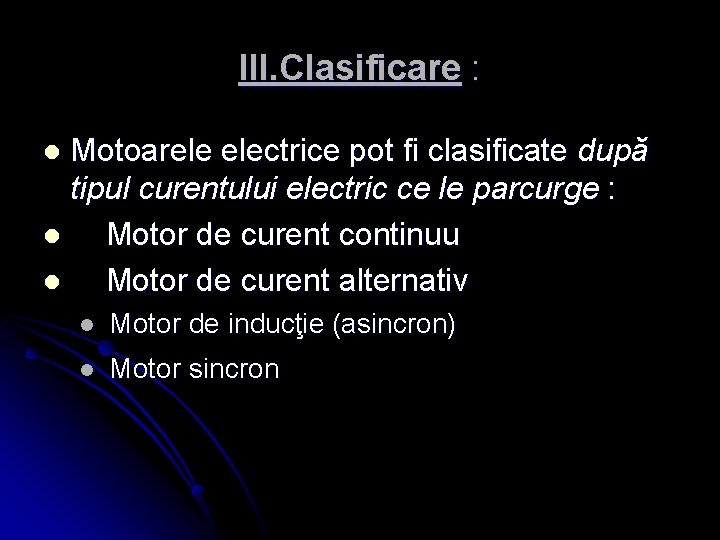 III.Clasificare :

• Motoarele electrice pot fi clasificate după tipul curentului electric ce le parcurge :
• Motor de curent continuu
• Motor de curent alternativ
• Motor de inducţie (asincron)
• Motor sincron